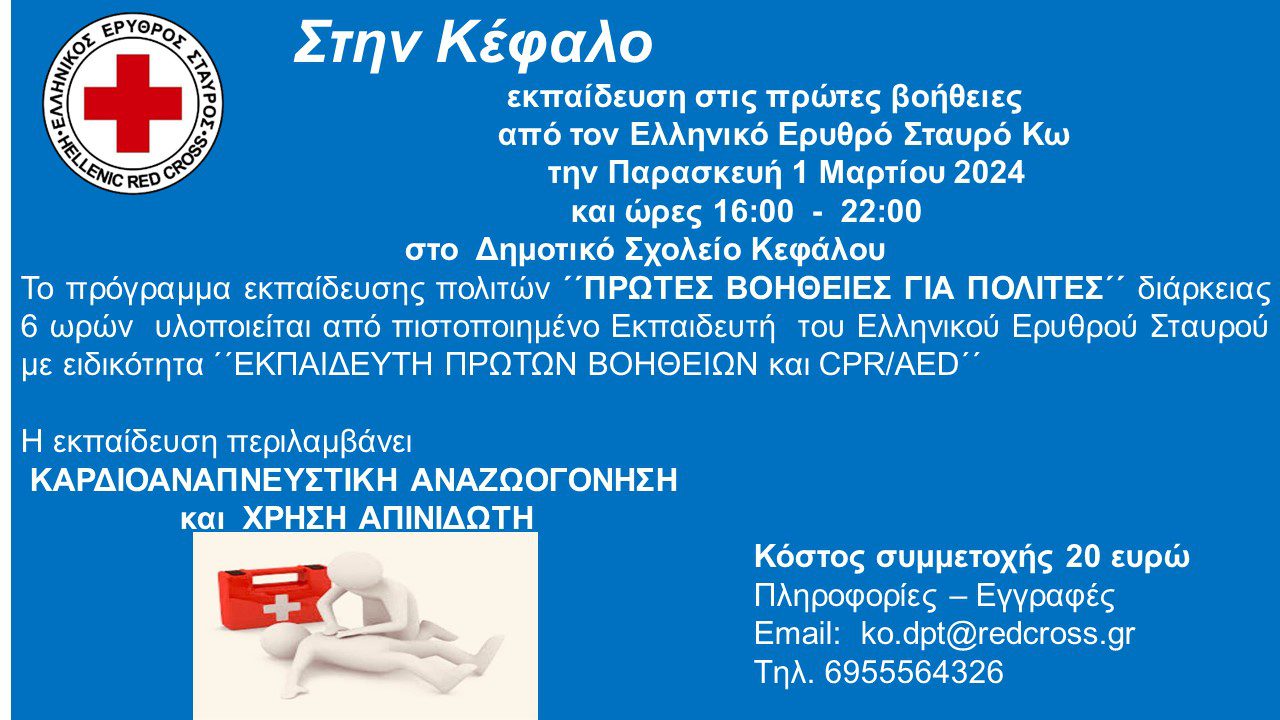 ΕΛΛΗΝΙΚΟΣ ΕΡΥΘΡΟΣ ΣΤΑΥΡΟΣ
HELLENIC RED CROSS

Στην Κέφαλο

εκπαίδευση στις πρώτες βοήθειες
από τον Ελληνικό Ερυθρό Σταυρό Κω
την Παρασκευή 1 Μαρτίου 2024
και ώρες 16:00 - 22:00
στο Δημοτικό Σχολείο Κεφάλου

Το πρόγραμμα εκπαίδευσης πολιτών ΄΄ΠΡΩΤΕΣ ΒΟΗΘΕΙΕΣ ΓΙΑ ΠΟΛΙΤΕΣ΄΄ διάρκειας 6 ωρών υλοποιείται από πιστοποιημένο Εκπαιδευτή του Ελληνικού Ερυθρού Σταυρού με ειδικότητα ΄΄ΕΚΠΑΙΔΕΥΤΗ ΠΡΩΤΩΝ ΒΟΗΘΕΙΩΝ και CPR/AED΄΄

Η εκπαίδευση περιλαμβάνει
ΚΑΡΔΙΟΑΝΑΠΝΕΥΣΤΙΚΗ ΑΝΑΖΩΟΓΟΝΗΣΗ
και ΧΡΗΣΗ ΑΠΙΝΙΔΩΤΗ

Κόστος συμμετοχής 20 ευρώ
Πληροφορίες – Εγγραφές
Email: ko.dpt@redcross.gr
Τηλ. 6955564326